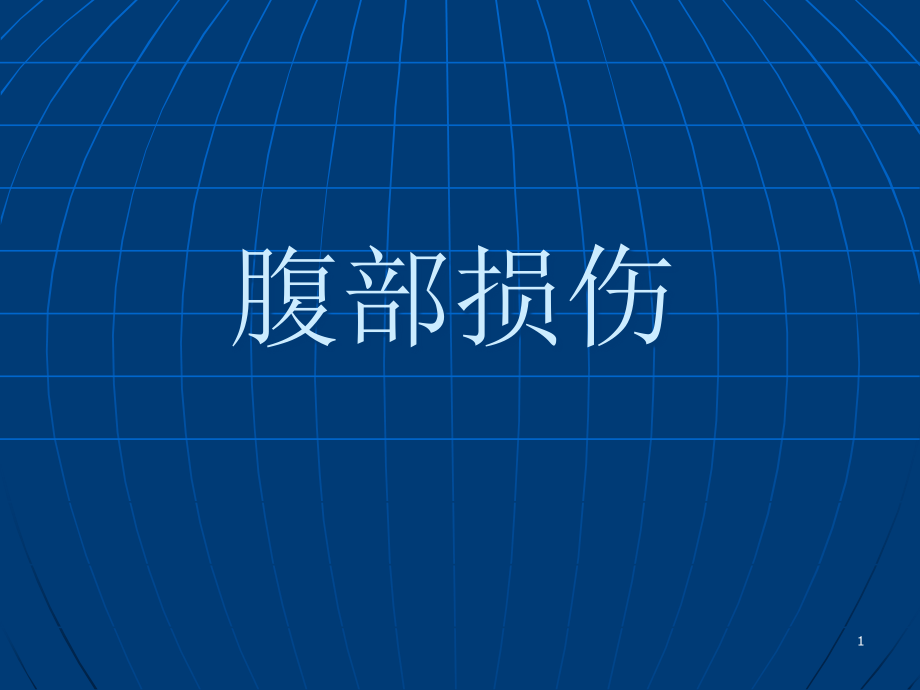 腹部损伤

1